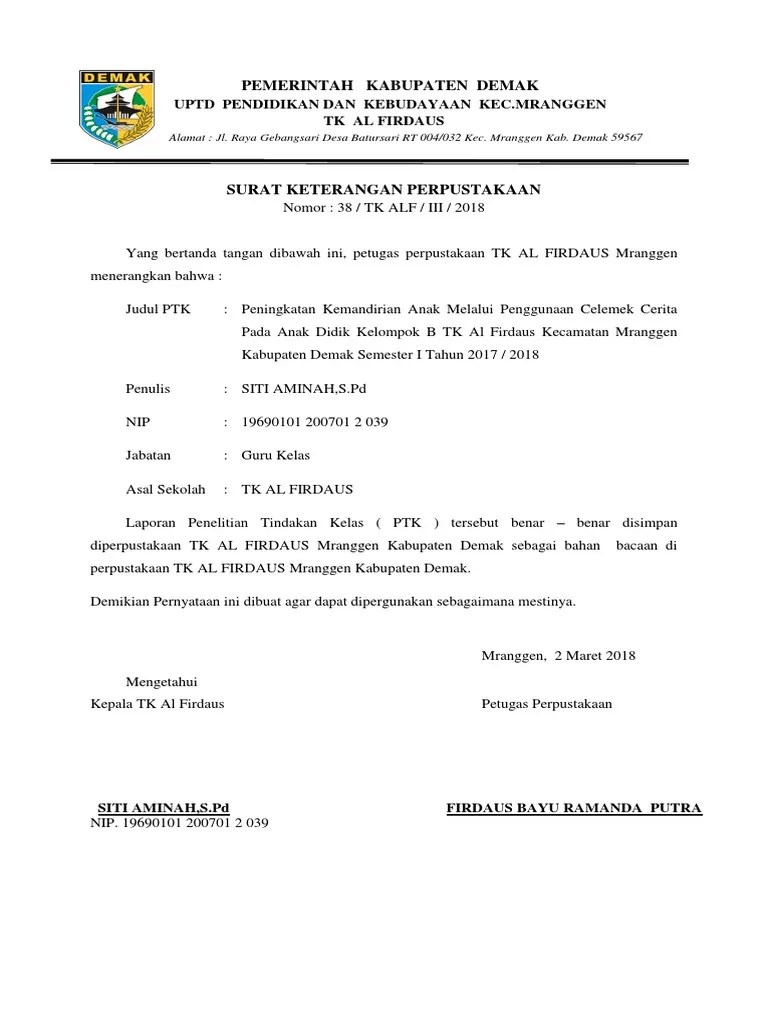 DEMAK

PEMERINTAH KABUPATEN DEMAK
UPTD PENDIDIKAN DAN KEBUDAYAAN KEC.MRANGGEN
TK AL FIRDAUS
Alamat : Jl. Raya Gebangsari Desa Batursari RT 004/032 Kec. Mranggen Kab. Demak 59567

SURAT KETERANGAN PERPUSTAKAAN
Nomor : 38 / TK ALF / III / 2018

Yang bertanda tangan dibawah ini, petugas perpustakaan TK AL FIRDAUS Mranggen menerangkan bahwa :

Judul PTK : Peningkatan Kemandirian Anak Melalui Penggunaan Celemek Cerita Pada Anak Didik Kelompok B TK Al Firdaus Kecamatan Mranggen Kabupaten Demak Semester I Tahun 2017 / 2018

Penulis : SITI AMINAH,S.Pd

NIP : 19690101 200701 2 039

Jabatan : Guru Kelas

Asal Sekolah : TK AL FIRDAUS

Laporan Penelitian Tindakan Kelas ( PTK ) tersebut benar – benar disimpan diperpustakaan TK AL FIRDAUS Mranggen Kabupaten Demak sebagai bahan bacaan di perpustakaan TK AL FIRDAUS Mranggen Kabupaten Demak.

Demikian Pernyataan ini dibuat agar dapat dipergunakan sebagaimana mestinya.

Mranggen, 2 Maret 2018

Mengetahui
Kepala TK Al Firdaus

Petugas Perpustakaan

SITI AMINAH,S.Pd
NIP. 19690101 200701 2 039

FIRDAUS BAYU RAMANDA PUTRA